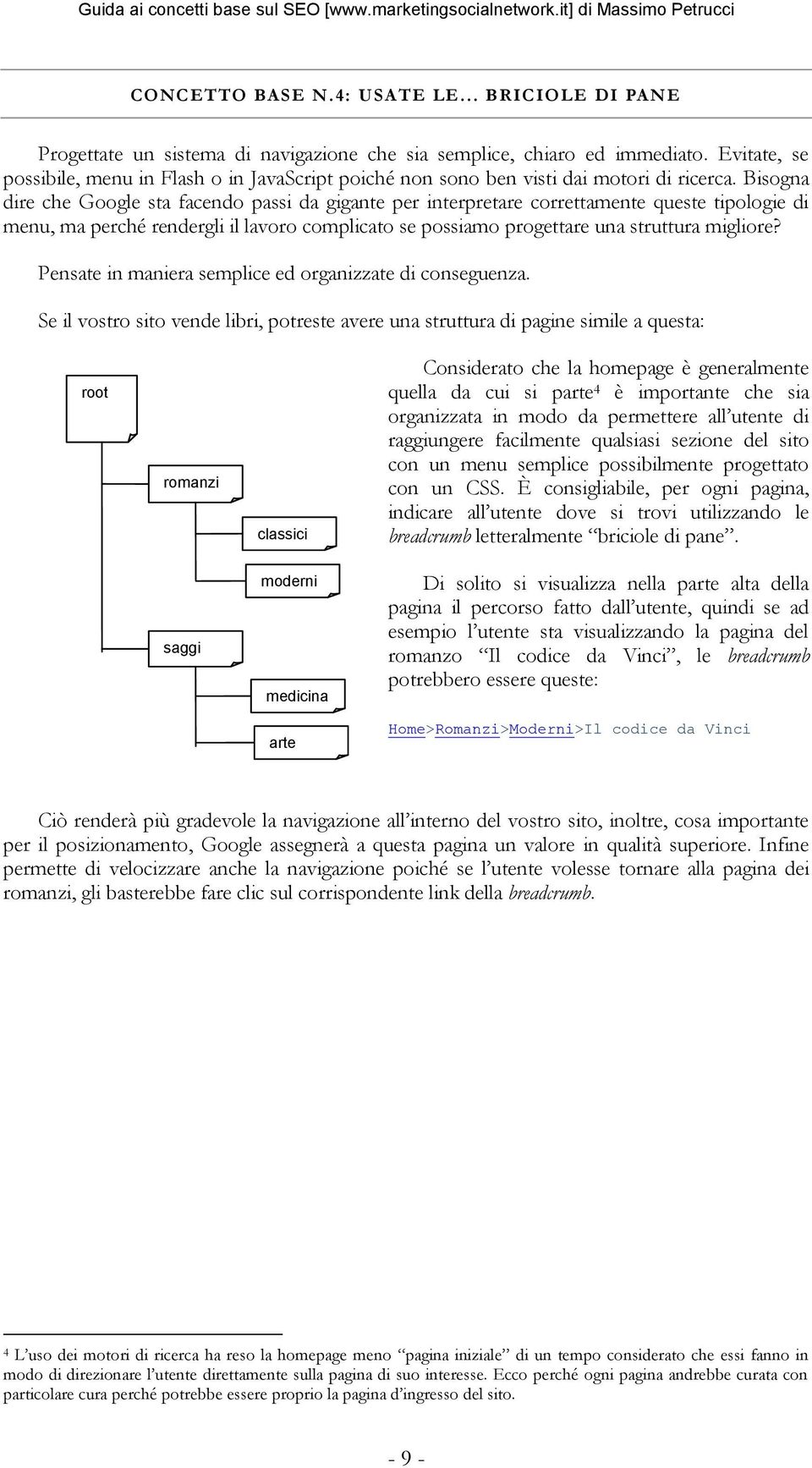 Guida ai concetti base sul SEO [www.marketingsocialnetwork.it] di Massimo Petrucci

CONCETTO BASE N.4: USATE LE… BRICIOLE DI PANE

Progettate un sistema di navigazione che sia semplice, chiaro ed immediato. Evitate, se possibile, menu in Flash o in JavaScript poiché non sono ben visti dai motori di ricerca. Bisogna dire che Google sta facendo passi da gigante per interpretare correttamente queste tipologie di menu, ma perché rendergli il lavoro complicato se possiamo progettare una struttura migliore?

Pensate in maniera semplice ed organizzate di conseguenza.

Se il vostro sito vende libri, potreste avere una struttura di pagine simile a questa:

root

romanzi

classici

moderni

saggi

medicina

arte

Considerato che la homepage è generalmente quella da cui si parte$^4$ è importante che sia organizzata in modo da permettere all'utente di raggiungere facilmente qualsiasi sezione del sito con un menu semplice possibilmente progettato con un CSS. È consigliabile, per ogni pagina, indicare all'utente dove si trovi utilizzando le breadcrumb letteralmente "briciole di pane".

Di solito si visualizza nella parte alta della pagina il percorso fatto dall'utente, quindi se ad esempio l'utente sta visualizzando la pagina del romanzo "Il codice da Vinci", le breadcrumb potrebbero essere queste:

Home>Romanzi>Moderni>Il codice da Vinci

Ciò renderà più gradevole la navigazione all'interno del vostro sito, inoltre, cosa importante per il posizionamento, Google assegnerà a questa pagina un valore in qualità superiore. Infine permette di velocizzare anche la navigazione poiché se l'utente volesse tornare alla pagina dei romanzi, gli basterebbe fare clic sul corrispondente link della breadcrumb.

$^4$ L'uso dei motori di ricerca ha reso la homepage meno "pagina iniziale" di un tempo considerato che essi fanno in modo di direzionare l'utente direttamente sulla pagina di suo interesse. Ecco perché ogni pagina andrebbe curata con particolare cura perché potrebbe essere proprio la pagina d'ingresso del sito.

- 9 -